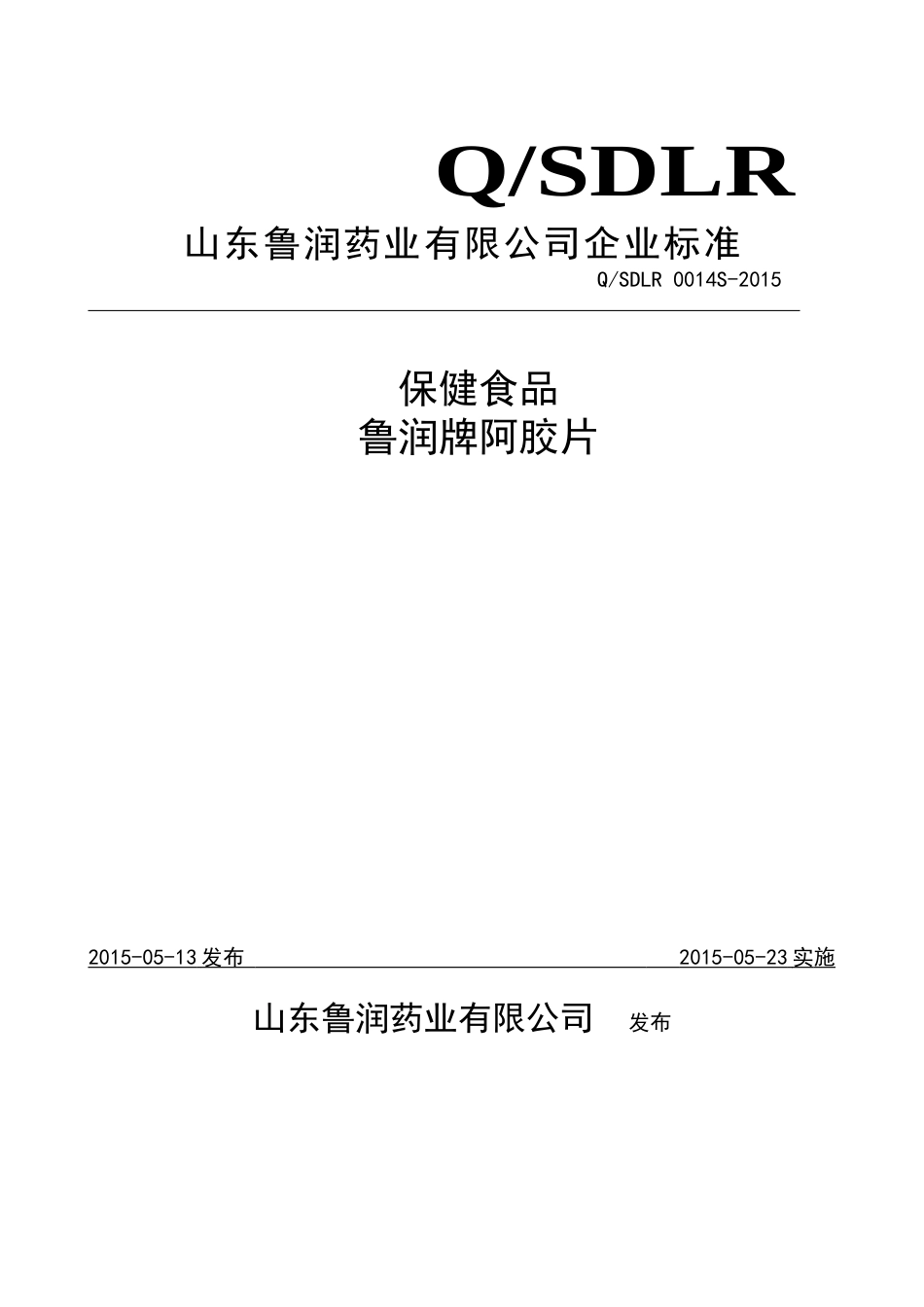 Q/SDLR

山东鲁润药业有限公司企业标准

Q/SDLR 0014S-2015

保健食品
鲁润牌阿胶片

2015-05-13 发布 2015-05-23 实施

山东鲁润药业有限公司 发布